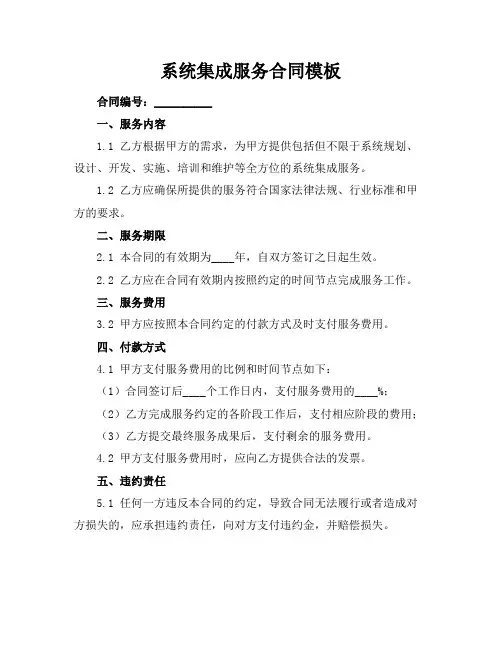 系统集成服务合同模板

合同编号：__________

一、服务内容

1.1 乙方根据甲方的需求，为甲方提供包括但不限于系统规划、设计、开发、实施、培训和维护等全方位的系统集成服务。

1.2 乙方应确保所提供的服务符合国家法律法规、行业标准和甲方的要求。

二、服务期限

2.1 本合同的有效期为____年，自双方签订之日起生效。

2.2 乙方应在合同有效期内按照约定的时间节点完成服务工作。

三、服务费用

3.2 甲方应按照本合同约定的付款方式及时支付服务费用。

四、付款方式

4.1 甲方支付服务费用的比例和时间节点如下：

（1）合同签订后____个工作日内，支付服务费用的____%；

（2）乙方完成服务约定的各阶段工作后，支付相应阶段的费用；

（3）乙方提交最终服务成果后，支付剩余的服务费用。

4.2 甲方支付服务费用时，应向乙方提供合法的发票。

五、违约责任

5.1 任何一方违反本合同的约定，导致合同无法履行或者造成对方损失的，应承担违约责任，向对方支付违约金，并赔偿损失。